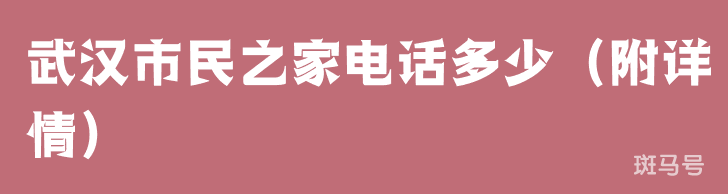 武汉市民之家电话多少（附详情）

斑马号